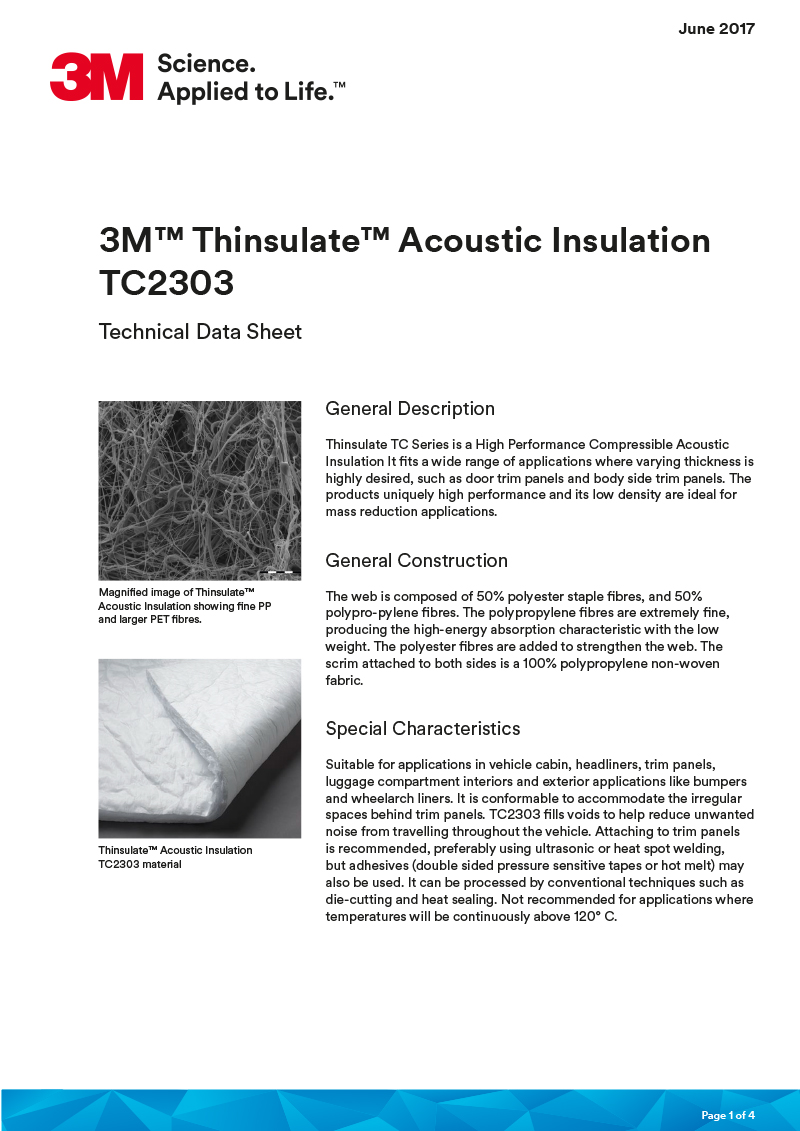 June 2017

3M Science. Applied to Life.™

3M™ Thinsulate™ Acoustic Insulation TC2303

Technical Data Sheet

Magnified image of Thinsulate™ Acoustic Insulation showing fine PP and larger PET fibres.

Thinsulate™ Acoustic Insulation TC2303 material

General Description

Thinsulate TC Series is a High Performance Compressible Acoustic Insulation It fits a wide range of applications where varying thickness is highly desired, such as door trim panels and body side trim panels. The products uniquely high performance and its low density are ideal for mass reduction applications.

General Construction

The web is composed of 50% polyester staple fibres, and 50% polypro-pylene fibres. The polypropylene fibres are extremely fine, producing the high-energy absorption characteristic with the low weight. The polyester fibres are added to strengthen the web. The scrim attached to both sides is a 100% polypropylene non-woven fabric.

Special Characteristics

Suitable for applications in vehicle cabin, headliners, trim panels, luggage compartment interiors and exterior applications like bumpers and wheelarch liners. It is conformable to accommodate the irregular spaces behind trim panels. TC2303 fills voids to help reduce unwanted noise from travelling throughout the vehicle. Attaching to trim panels is recommended, preferably using ultrasonic or heat spot welding, but adhesives (double sided pressure sensitive tapes or hot melt) may also be used. It can be processed by conventional techniques such as die-cutting and heat sealing. Not recommended for applications where temperatures will be continuously above 120° C.

Page 1 of 4